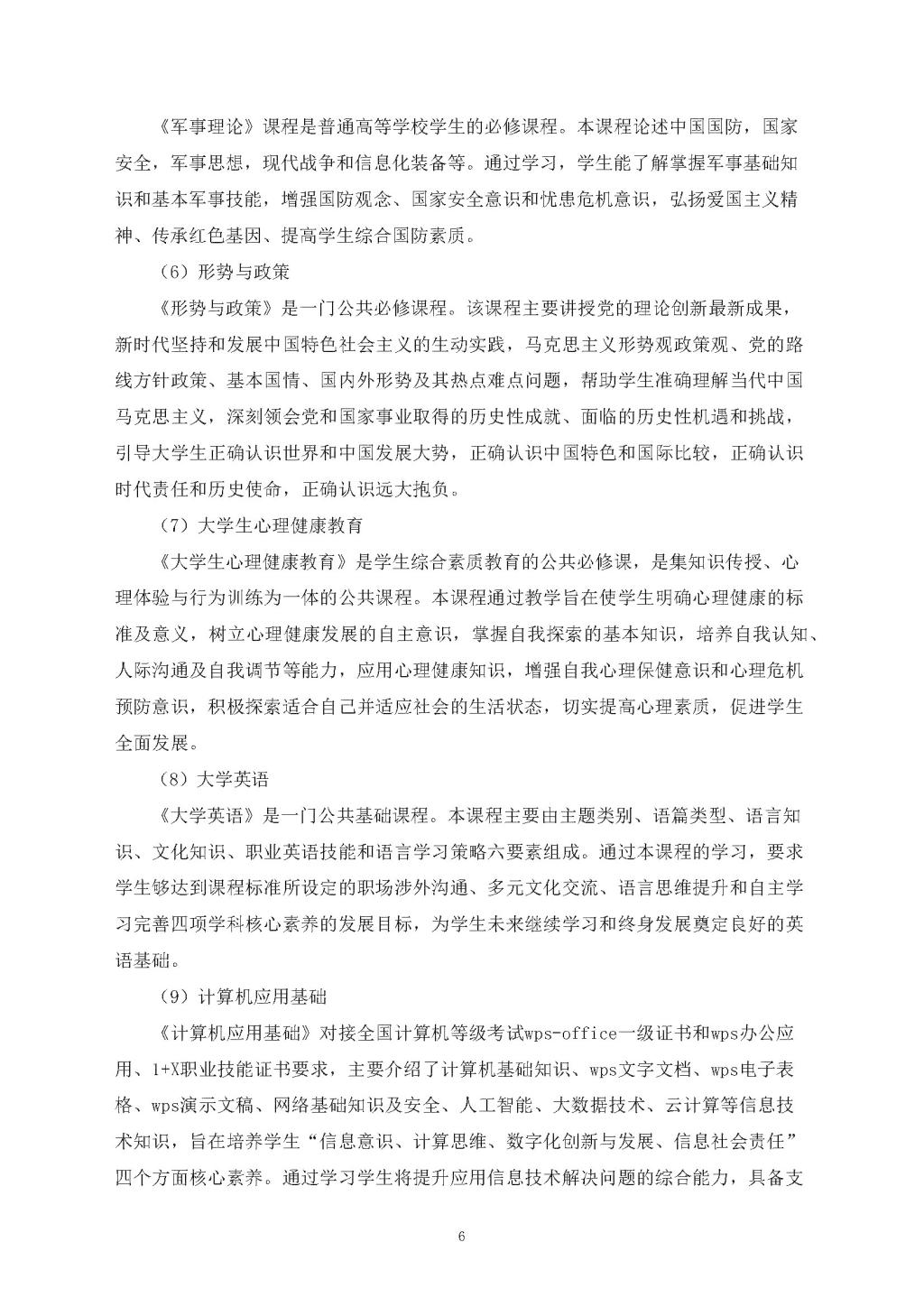 《军事理论》课程是普通高等学校学生的必修课程。本课程论述中国国防，国家安全，军事思想，现代战争和信息化装备等。通过学习，学生能了解掌握军事基础知识和基本军事技能，增强国防观念、国家安全意识和忧患危机意识，弘扬爱国主义精神、传承红色基因、提高学生综合国防素质。

（6）形势与政策

《形势与政策》是一门公共必修课程。该课程主要讲授党的理论创新最新成果，新时代坚持和发展中国特色社会主义的生动实践，马克思主义形势观政策观、党的路线方针政策、基本国情、国内外形势及其热点难点问题，帮助学生准确理解当代中国马克思主义，深刻领会党和国家事业取得的历史性成就、面临的历史性机遇和挑战，引导大学生正确认识世界和中国发展大势，正确认识中国特色和国际比较，正确认识时代责任和历史使命，正确认识远大抱负。

（7）大学生心理健康教育

《大学生心理健康教育》是学生综合素质教育的公共必修课，是集知识传授、心理体验与行为训练为一体的公共课程。本课程通过教学旨在使学生明确心理健康的标准及意义，树立心理健康发展的自主意识，掌握自我探索的基本知识，培养自我认知、人际沟通及自我调节等能力，应用心理健康知识，增强自我心理保健意识和心理危机预防意识，积极探索适合自己并适应社会的生活状态，切实提高心理素质，促进学生全面发展。

（8）大学英语

《大学英语》是一门公共基础课程。本课程主要由主题类别、语篇类型、语言知识、文化知识、职业英语技能和语言学习策略六要素组成。通过本课程的学习，要求学生够达到课程标准所设定的职场涉外沟通、多元文化交流、语言思维提升和自主学习完善四项学科核心素养的发展目标，为学生未来继续学习和终身发展奠定良好的英语基础。

（9）计算机应用基础

《计算机应用基础》对接全国计算机等级考试wps-office一级证书和wps办公应用、1+X职业技能证书要求，主要介绍了计算机基础知识、wps文字文档、wps电子表格、wps演示文稿、网络基础知识及安全、人工智能、大数据技术、云计算等信息技术知识，旨在培养学生“信息意识、计算思维、数字化创新与发展、信息社会责任”四个方面核心素养。通过学习学生将提升应用信息技术解决问题的综合能力，具备支

6